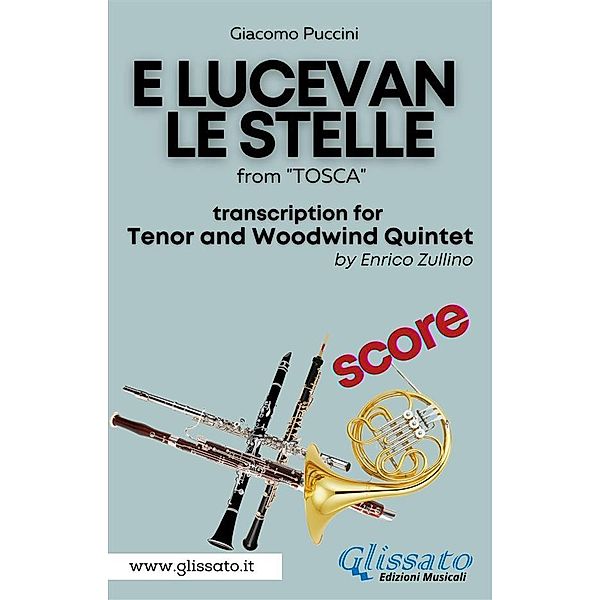 Giacomo Puccini

E LUCEVAN LE STELLE

from "TOSCA"

transcription for
Tenor and Woodwind Quintet
by Enrico Zullino

score

www.glissato.it

Glissato
Edizioni Musicali